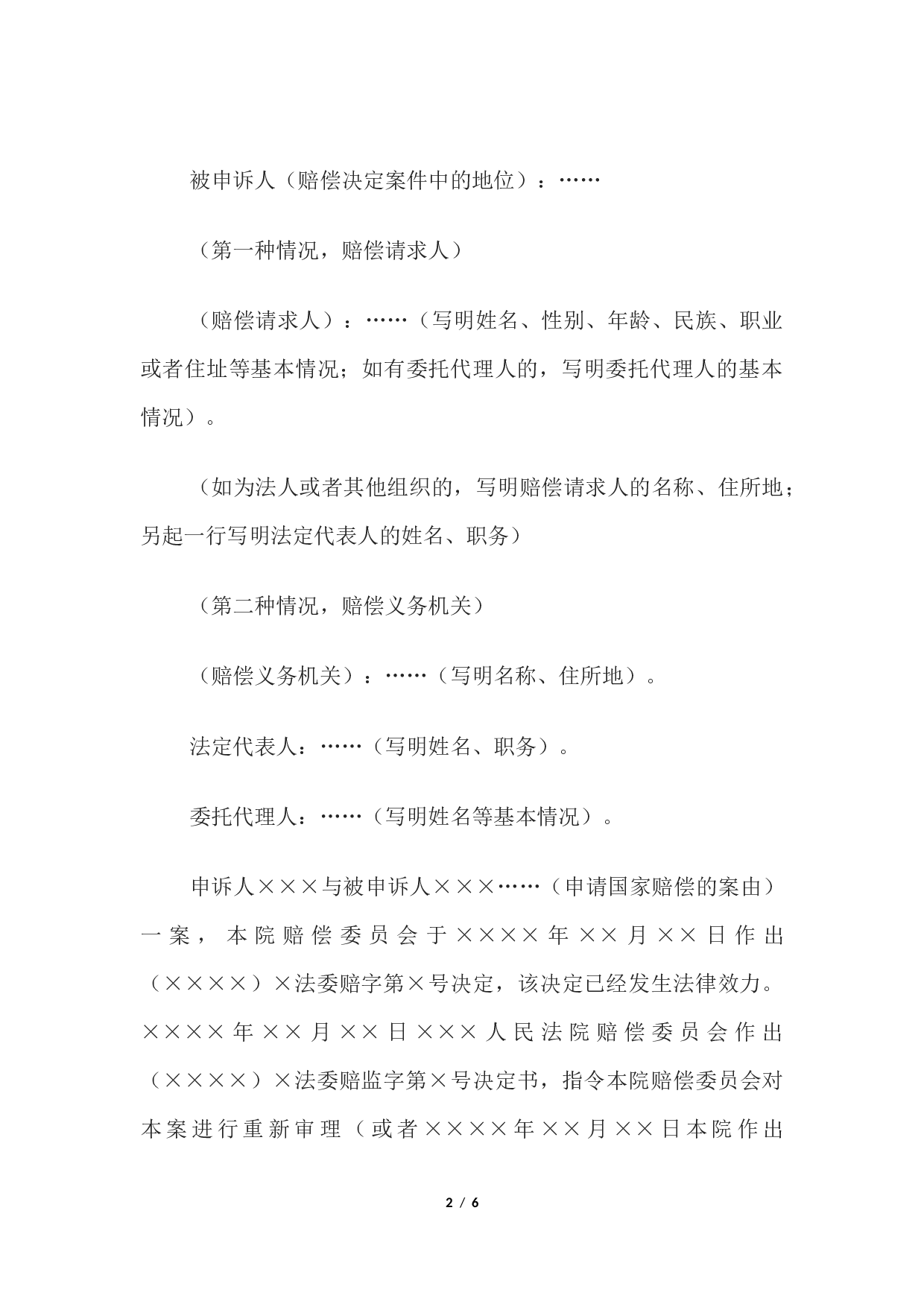 被申诉人（赔偿决定案件中的地位）：……

（第一种情况，赔偿请求人）

（赔偿请求人）：……（写明姓名、性别、年龄、民族、职业或者住址等基本情况；如有委托代理人的，写明委托代理人的基本情况）。

（如为法人或者其他组织的，写明赔偿请求人的名称、住所地；另起一行写明法定代表人的姓名、职务）

（第二种情况，赔偿义务机关）

（赔偿义务机关）：……（写明名称、住所地）。

法定代表人：……（写明姓名、职务）。

委托代理人：……（写明姓名等基本情况）。

申诉人×××与被申诉人×××……（申请国家赔偿的案由）一案，本院赔偿委员会于××××年××月××日作出（××××）×法委赔字第×号决定，该决定已经发生法律效力。××××年××月××日×××人民法院赔偿委员会作出（××××）×法委赔监字第×号决定书，指令本院赔偿委员会对本案进行重新审理（或者××××年××月××日本院作出

2 / 6